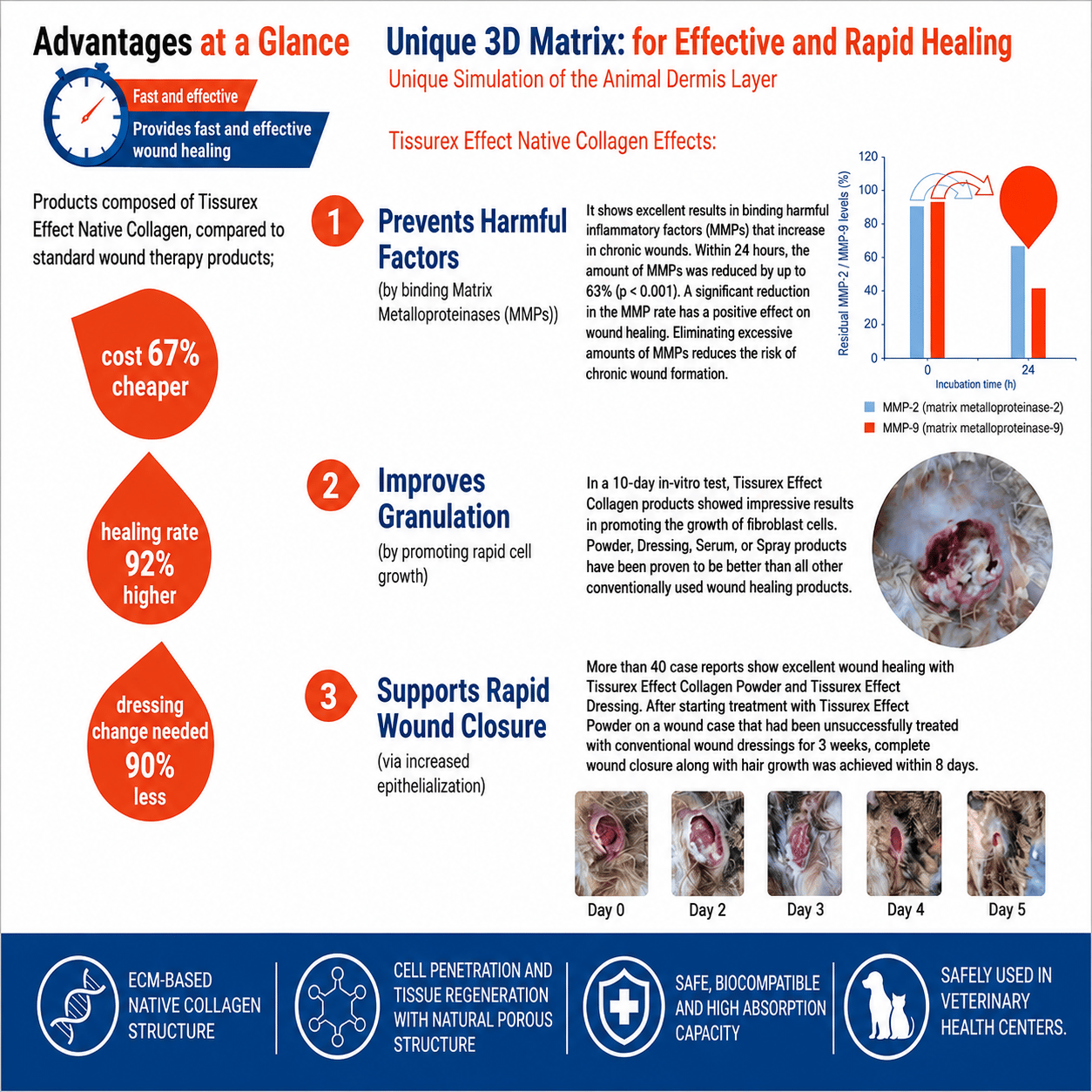 Advantages at a Glance

Fast and effective

Provides fast and effective wound healing

Products composed of Tissurex Effect Native Collagen, compared to standard wound therapy products;

cost 67% cheaper

healing rate 92% higher

dressing change needed 90% less

Unique 3D Matrix: for Effective and Rapid Healing

Unique Simulation of the Animal Dermis Layer

Tissurex Effect Native Collagen Effects:

1

Prevents Harmful Factors

(by binding Matrix Metalloproteinases (MMPs))

It shows excellent results in binding harmful inflammatory factors (MMPs) that increase in chronic wounds. Within 24 hours, the amount of MMPs was reduced by up to 63% (p < 0.001). A significant reduction in the MMP rate has a positive effect on wound healing. Eliminating excessive amounts of MMPs reduces the risk of chronic wound formation.

Residual MMP-2 / MMP-9 levels (%)
120
100
80
60
40
20
0
0
24
Incubation time (h)

MMP-2 (matrix metalloproteinase-2)
MMP-9 (matrix metalloproteinase-9)

2

Improves Granulation

(by promoting rapid cell growth)

In a 10-day in-vitro test, Tissurex Effect Collagen products showed impressive results in promoting the growth of fibroblast cells. Powder, Dressing, Serum, or Spray products have been proven to be better than all other conventionally used wound healing products.

3

Supports Rapid Wound Closure

(via increased epithelialization)

More than 40 case reports show excellent wound healing with Tissurex Effect Collagen Powder and Tissurex Effect Dressing. After starting treatment with Tissurex Effect Powder on a wound case that had been unsuccessfully treated with conventional wound dressings for 3 weeks, complete wound closure along with hair growth was achieved within 8 days.

Day 0
Day 2
Day 3
Day 4
Day 5

ECM-BASED NATIVE COLLAGEN STRUCTURE

CELL PENETRATION AND TISSUE REGENERATION WITH NATURAL POROUS STRUCTURE

SAFE, BIOCOMPATIBLE AND HIGH ABSORPTION CAPACITY

SAFELY USED IN VETERINARY HEALTH CENTERS.